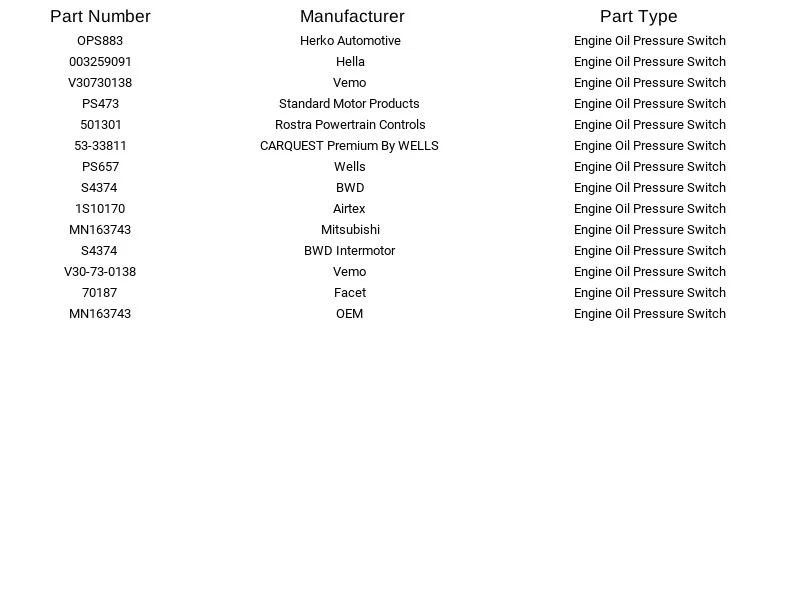 | Part Number | Manufacturer | Part Type |
|---|---|---|
| OPS883 | Herko Automotive | Engine Oil Pressure Switch |
| 003259091 | Hella | Engine Oil Pressure Switch |
| V30730138 | Vemo | Engine Oil Pressure Switch |
| PS473 | Standard Motor Products | Engine Oil Pressure Switch |
| 501301 | Rostra Powertrain Controls | Engine Oil Pressure Switch |
| 53-33811 | CARQUEST Premium By WELLS | Engine Oil Pressure Switch |
| PS657 | Wells | Engine Oil Pressure Switch |
| S4374 | BWD | Engine Oil Pressure Switch |
| 1S10170 | Airtex | Engine Oil Pressure Switch |
| MN163743 | Mitsubishi | Engine Oil Pressure Switch |
| S4374 | BWD Intermotor | Engine Oil Pressure Switch |
| V30-73-0138 | Vemo | Engine Oil Pressure Switch |
| 70187 | Facet | Engine Oil Pressure Switch |
| MN163743 | OEM | Engine Oil Pressure Switch |